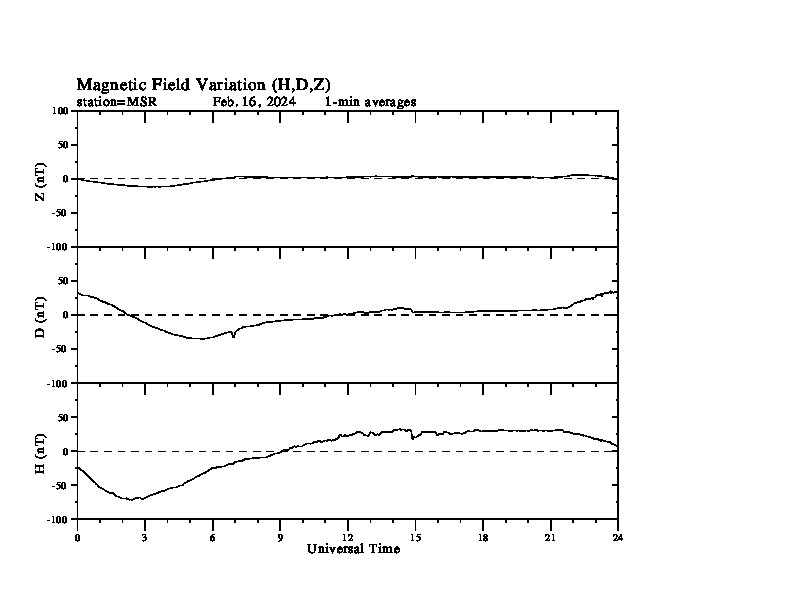 Magnetic Field Variation (H,D,Z)
station=MSR Feb. 16, 2024 1-min averages

100
50
0
-50
-100
Z (nT)

50
0
-50
-100
D (nT)

50
0
-50
-100
H (nT)

0 3 6 9 12 15 18 21 24
Universal Time